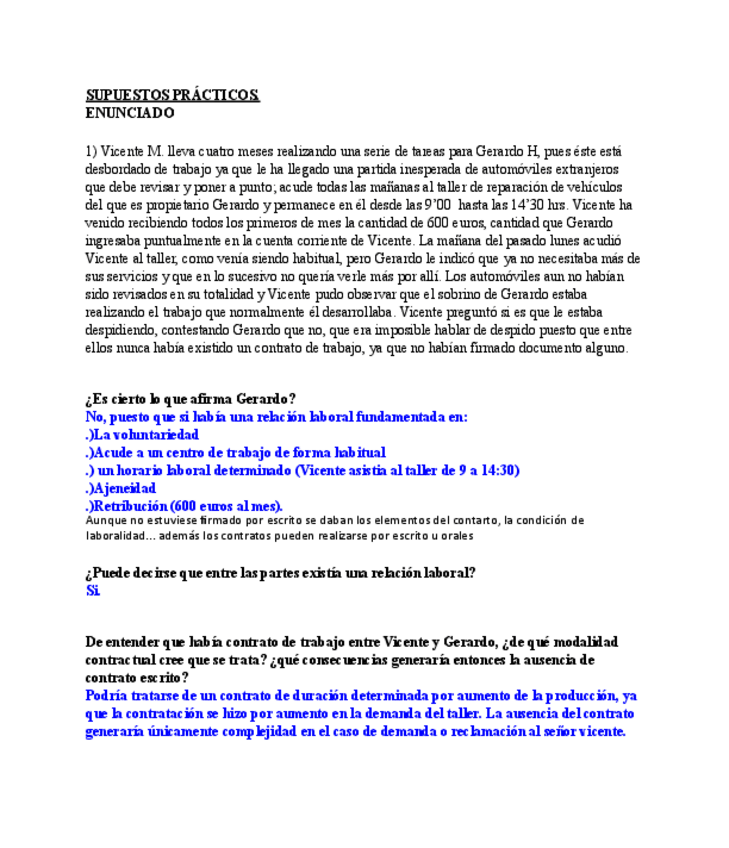 SUPUESTOS PRÁCTICOS
ENUNCIADO

1) Vicente M. lleva cuatro meses realizando una serie de tareas para Gerardo H, pues éste está desbordado de trabajo ya que le ha llegado una partida inesperada de automóviles extranjeros que debe revisar y poner a punto; acude todas las mañanas al taller de reparación de vehículos del que es propietario Gerardo y permanece en él desde las 9'00 hasta las 14'30 hrs. Vicente ha venido recibiendo todos los primeros de mes la cantidad de 600 euros, cantidad que Gerardo ingresaba puntualmente en la cuenta corriente de Vicente. La mañana del pasado lunes acudió Vicente al taller, como venía siendo habitual, pero Gerardo le indicó que ya no necesitaba más de sus servicios y que en lo sucesivo no quería verle más por allí. Los automóviles aun no habían sido revisados en su totalidad y Vicente pudo observar que el sobrino de Gerardo estaba realizando el trabajo que normalmente él desarrollaba. Vicente preguntó si es que le estaba despidiendo, contestando Gerardo que no, que era imposible hablar de despido puesto que entre ellos nunca había existido un contrato de trabajo, ya que no habían firmado documento alguno.

¿Es cierto lo que afirma Gerardo?
No, puesto que si había una relación laboral fundamentada en:
.)La voluntariedad
.)Acude a un centro de trabajo de forma habitual
.) un horario laboral determinado (Vicente asistía al taller de 9 a 14:30)
.)Ajeneidad
.)Retribución (600 euros al mes).
Aunque no estuviese firmado por escrito se daban los elementos del contarto, la condición de laboralidad... además los contratos pueden realizarse por escrito u orales

¿Puede decirse que entre las partes existía una relación laboral?
Si.

De entender que había contrato de trabajo entre Vicente y Gerardo, ¿de qué modalidad contractual cree que se trata? ¿qué consecuencias generaría entonces la ausencia de contrato escrito?
Podría tratarse de un contrato de duración determinada por aumento de la producción, ya que la contratación se hizo por aumento en la demanda del taller. La ausencia del contrato generaría únicamente complejidad en el caso de demanda o reclamación al señor vicente.